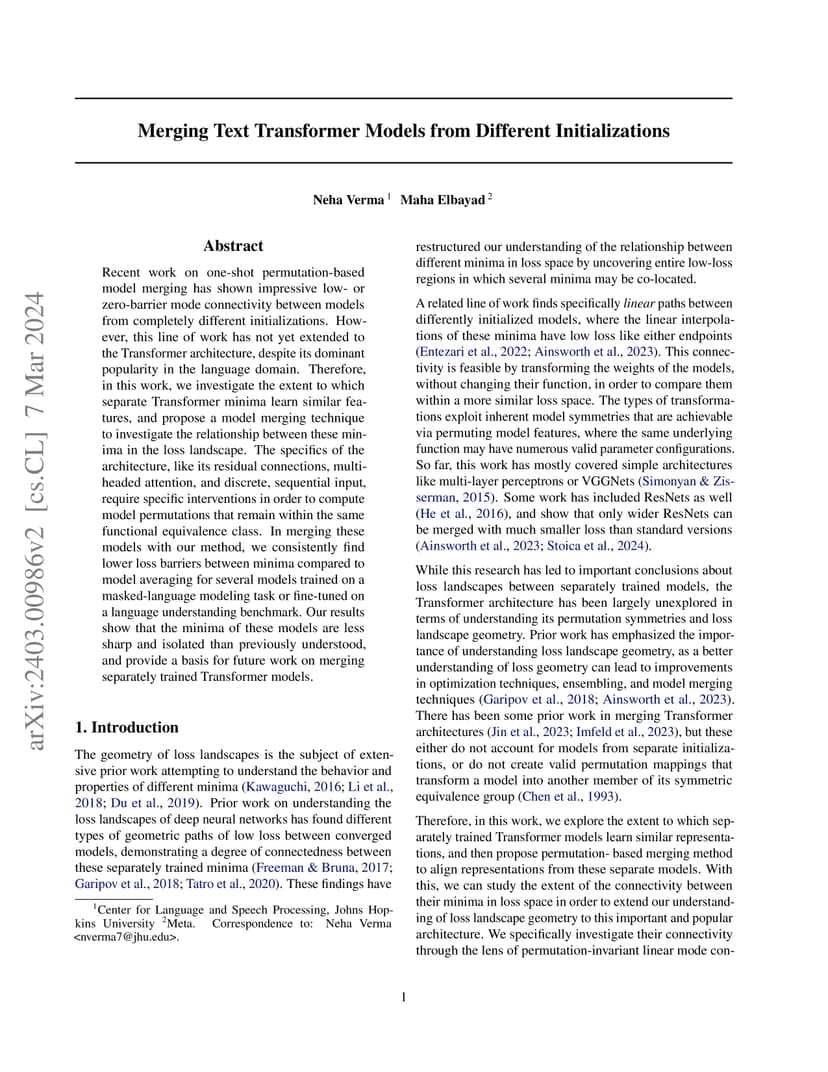 Merging Text Transformer Models from Different Initializations

Neha Verma $^1$ Maha Elbayad $^2$

arXiv:2403.00986v2 [cs.CL] 7 Mar 2024

Abstract

Recent work on one-shot permutation-based model merging has shown impressive low- or zero-barrier mode connectivity between models from completely different initializations. However, this line of work has not yet extended to the Transformer architecture, despite its dominant popularity in the language domain. Therefore, in this work, we investigate the extent to which separate Transformer minima learn similar features, and propose a model merging technique to investigate the relationship between these minima in the loss landscape. The specifics of the architecture, like its residual connections, multi-headed attention, and discrete, sequential input, require specific interventions in order to compute model permutations that remain within the same functional equivalence class. In merging these models with our method, we consistently find lower loss barriers between minima compared to model averaging for several models trained on a masked-language modeling task or fine-tuned on a language understanding benchmark. Our results show that the minima of these models are less sharp and isolated than previously understood, and provide a basis for future work on merging separately trained Transformer models.

1. Introduction

The geometry of loss landscapes is the subject of extensive prior work attempting to understand the behavior and properties of different minima (Kawaguchi, 2016; Li et al., 2018; Du et al., 2019). Prior work on understanding the loss landscapes of deep neural networks has found different types of geometric paths of low loss between converged models, demonstrating a degree of connectedness between these separately trained minima (Freeman & Bruna, 2017; Garipov et al., 2018; Tatro et al., 2020). These findings have

$^1$Center for Language and Speech Processing, Johns Hopkins University $^2$Meta. Correspondence to: Neha Verma <nverma7@jhu.edu>.

restructured our understanding of the relationship between different minima in loss space by uncovering entire low-loss regions in which several minima may be co-located.

A related line of work finds specifically linear paths between differently initialized models, where the linear interpolations of these minima have low loss like either endpoints (Entezari et al., 2022; Ainsworth et al., 2023). This connectivity is feasible by transforming the weights of the models, without changing their function, in order to compare them within a more similar loss space. The types of transformations exploit inherent model symmetries that are achievable via permuting model features, where the same underlying function may have numerous valid parameter configurations. So far, this work has mostly covered simple architectures like multi-layer perceptrons or VGGNets (Simonyan & Zisserman, 2015). Some work has included ResNets as well (He et al., 2016), and show that only wider ResNets can be merged with much smaller loss than standard versions (Ainsworth et al., 2023; Stoica et al., 2024).

While this research has led to important conclusions about loss landscapes between separately trained models, the Transformer architecture has been largely unexplored in terms of understanding its permutation symmetries and loss landscape geometry. Prior work has emphasized the importance of understanding loss landscape geometry, as a better understanding of loss geometry can lead to improvements in optimization techniques, ensembling, and model merging techniques (Garipov et al., 2018; Ainsworth et al., 2023). There has been some prior work in merging Transformer architectures (Jin et al., 2023; Imfeld et al., 2023), but these either do not account for models from separate initializations, or do not create valid permutation mappings that transform a model into another member of its symmetric equivalence group (Chen et al., 1993).

Therefore, in this work, we explore the extent to which separately trained Transformer models learn similar representations, and then propose permutation- based merging method to align representations from these separate models. With this, we can study the extent of the connectivity between their minima in loss space in order to extend our understanding of loss landscape geometry to this important and popular architecture. We specifically investigate their connectivity through the lens of permutation-invariant linear mode con-

1